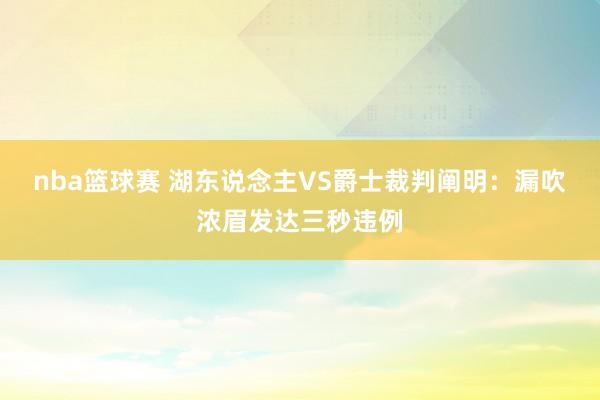 nba篮球赛 湖东说念主VS爵士裁判阐明：漏吹浓眉发达三秒违例